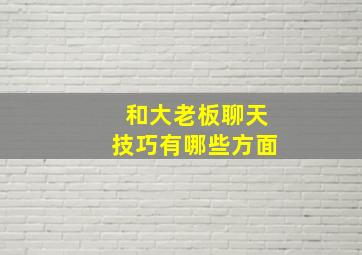 和大老板聊天
技巧有哪些方面